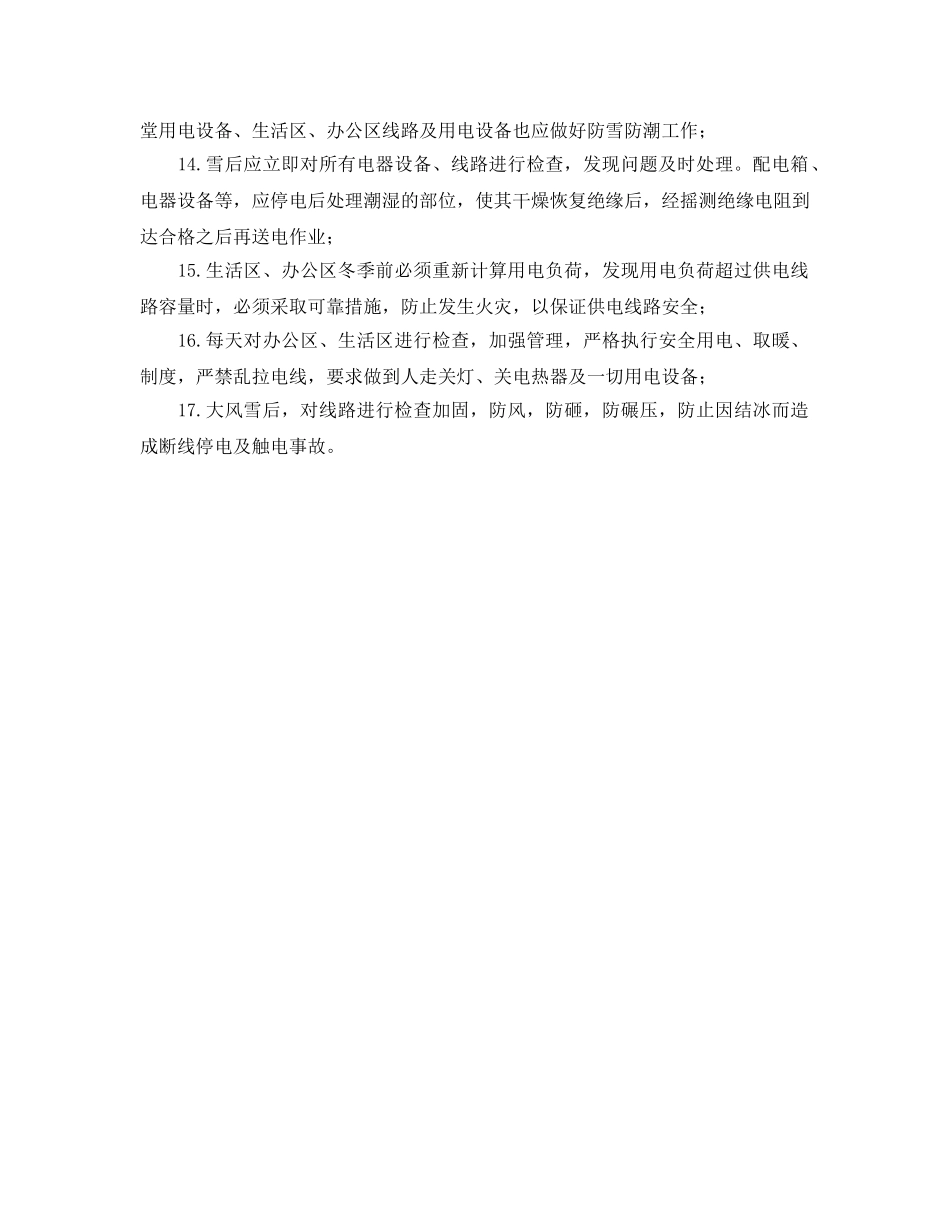 堂用电设备、生活区、办公区线路及用电设备也应做好防雪防潮工作；

14.雪后应立即对所有电器设备、线路进行检查，发现问题及时处理。配电箱、电器设备等，应停电后处理潮湿的部位，使其干燥恢复绝缘后，经摇测绝缘电阻到达合格之后再送电作业；

15.生活区、办公区冬季前必须重新计算用电负荷，发现用电负荷超过供电线路容量时，必须采取可靠措施，防止发生火灾，以保证供电线路安全；

16.每天对办公区、生活区进行检查，加强管理，严格执行安全用电、取暖、制度，严禁乱拉电线，要求做到人走关灯、关电热器及一切用电设备；

17.大风雪后，对线路进行检查加固，防风，防砸，防碾压，防止因结冰而造成断线停电及触电事故。